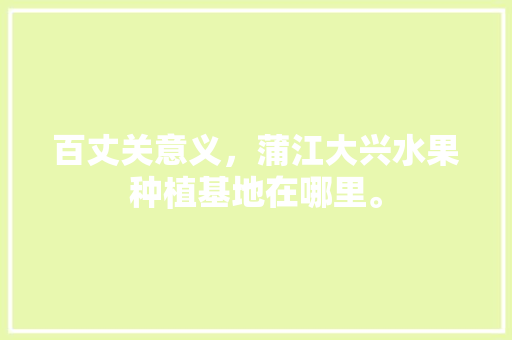 百丈关意义，蒲江大兴水果种植基地在哪里。